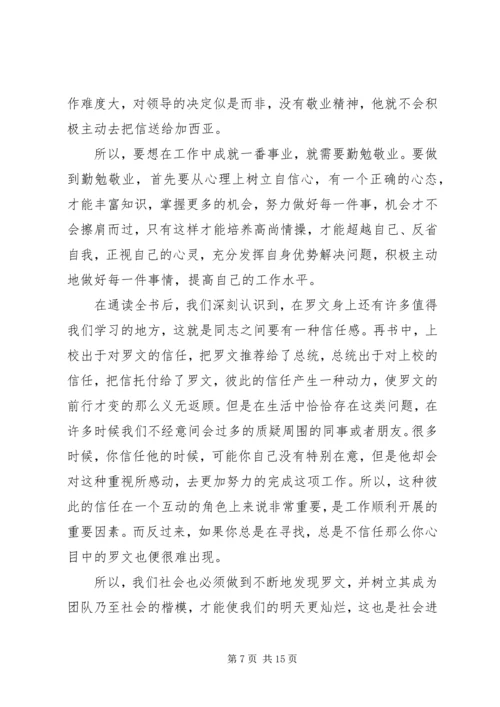 作难度大，对领导的决定似是而非，没有敬业精神，他就不会积极主动去把信送给加西亚。

所以，要想在工作中成就一番事业，就需要勤勉敬业。要做到勤勉敬业，首先要从心理上树立自信心，有一个正确的心态，才能丰富知识，掌握更多的机会，努力做好每一件事，机会才不会擦肩而过，只有这样才能培养高尚情操，才能超越自己、反省自我，正视自己的心灵，充分发挥自身优势解决问题，积极主动地做好每一件事情，提高自己的工作水平。

在通读全书后，我们深刻认识到，在罗文身上还有许多值得我们学习的地方，这就是同志之间要有一种信任感。再书中，上校出于对罗文的信任，把罗文推荐给了总统，总统出于对上校的信任，把信托付给了罗文，彼此的信任产生一种动力，使罗文的前行才变的那么义无返顾。但是在生活中恰恰存在这类问题，在许多时候我们不经意间会过多的质疑周围的同事或者朋友。很多时候，你信任他的时候，可能你自己没有特别在意，但是他却会对这种重视所感动，去更加努力的完成这项工作。所以，这种彼此的信任在一个互动的角色上来说非常重要，是工作顺利开展的重要因素。而反过来，如果你总是在寻找，总是不信任那么你心目中的罗文也便很难出现。

所以，我们社会也必须做到不断地发现罗文，并树立其成为团队乃至社会的楷模，才能使我们的明天更灿烂，这也是社会进

第 7 页 共 15 页